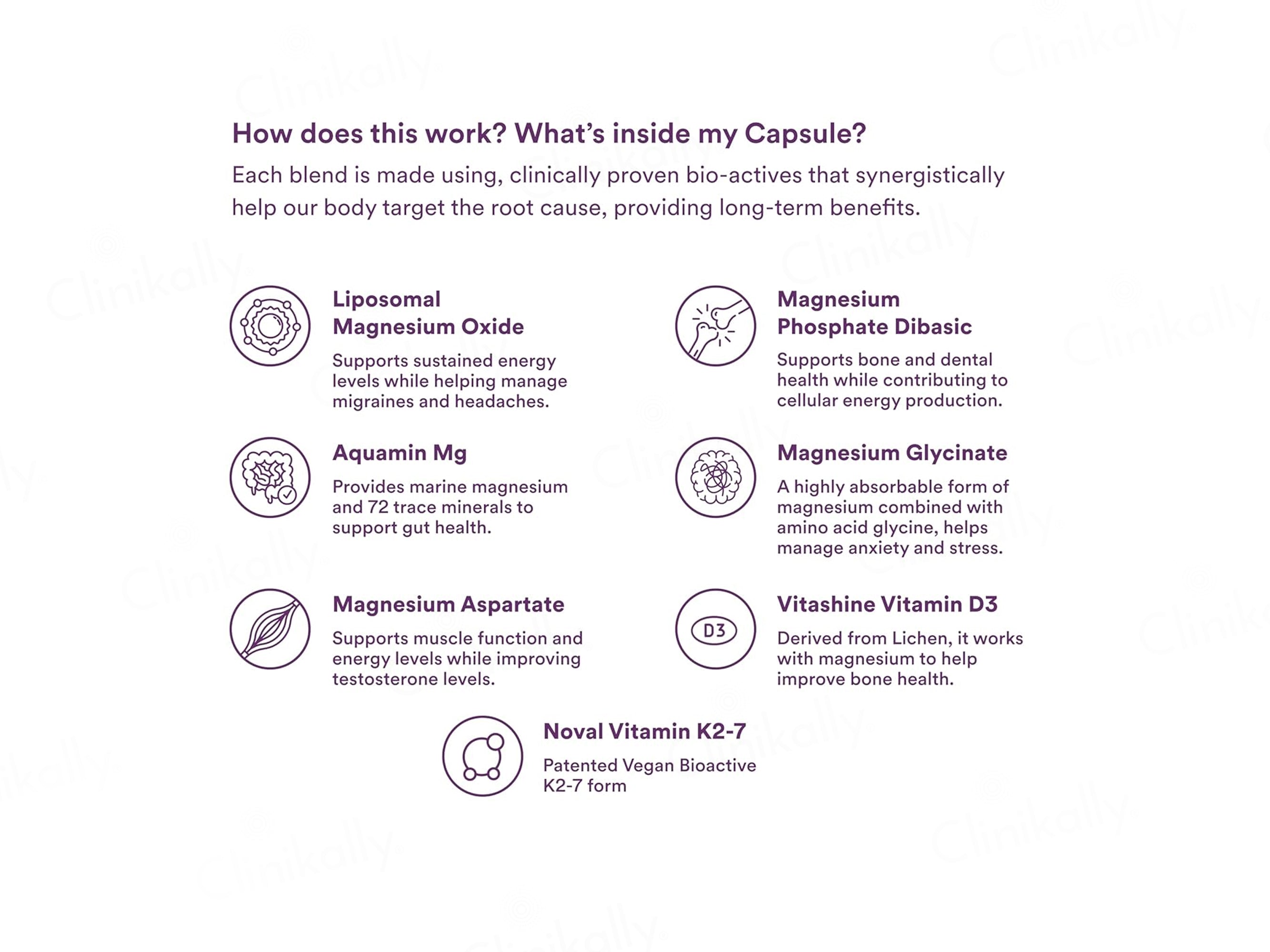 How does this work? What's inside my Capsule?

Each blend is made using, clinically proven bio-actives that synergistically help our body target the root cause, providing long-term benefits.

Liposomal Magnesium Oxide

Supports sustained energy levels while helping manage migraines and headaches.

Aquamin Mg

Provides marine magnesium and 72 trace minerals to support gut health.

Magnesium Aspartate

Supports muscle function and energy levels while improving testosterone levels.

Magnesium Phosphate Dibasic

Supports bone and dental health while contributing to cellular energy production.

Magnesium Glycinate

A highly absorbable form of magnesium combined with amino acid glycine, helps manage anxiety and stress.

D3

Vitashine Vitamin D3

Derived from Lichen, it works with magnesium to help improve bone health.

Noval Vitamin K2-7

Patented Vegan Bioactive K2-7 form

Clinikally